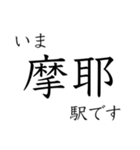 いま
摩耶
駅です